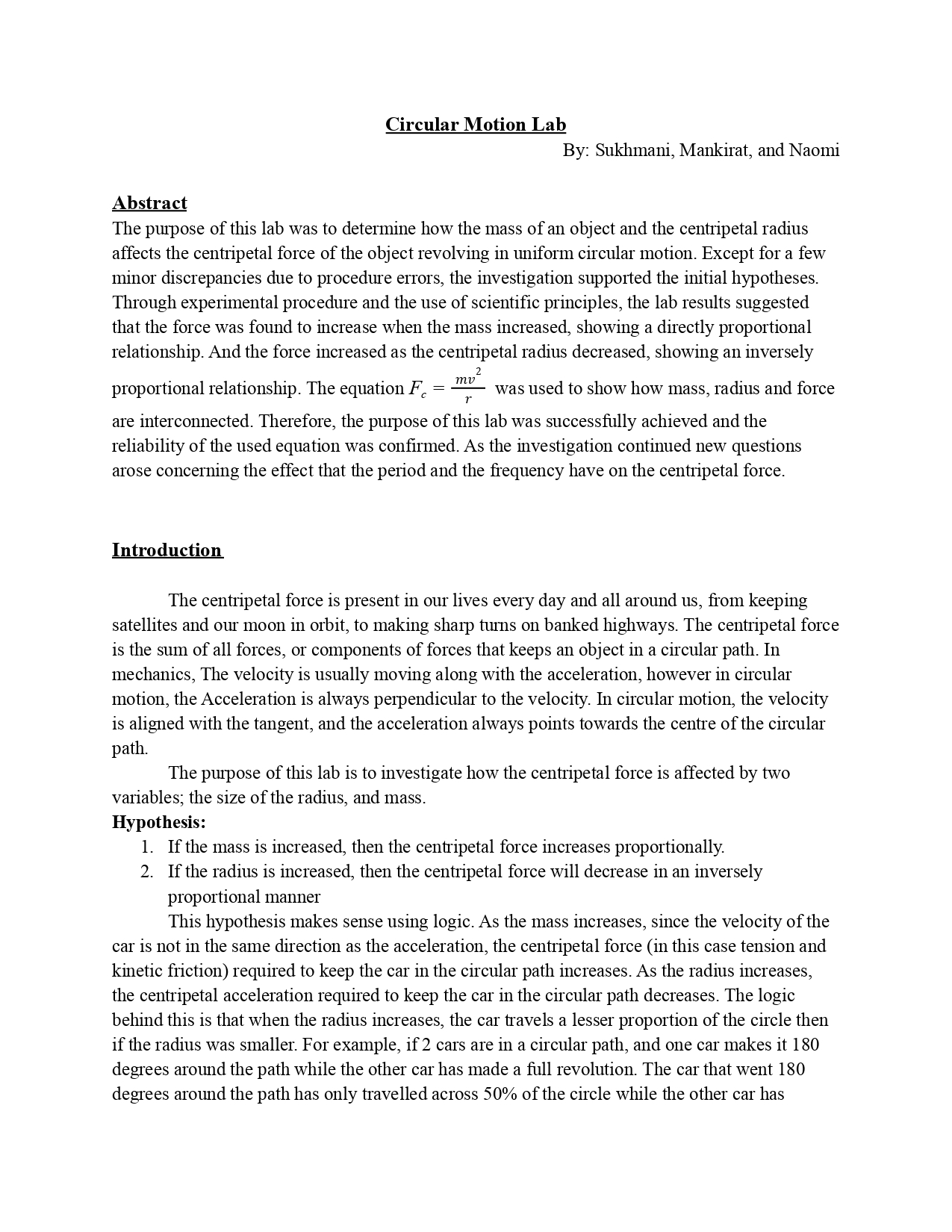 Circular Motion Lab
By: Sukhmani, Mankirat, and Naomi

Abstract
The purpose of this lab was to determine how the mass of an object and the centripetal radius affects the centripetal force of the object revolving in uniform circular motion. Except for a few minor discrepancies due to procedure errors, the investigation supported the initial hypotheses. Through experimental procedure and the use of scientific principles, the lab results suggested that the force was found to increase when the mass increased, showing a directly proportional relationship. And the force increased as the centripetal radius decreased, showing an inversely proportional relationship. The equation $F_c = \frac{mv^2}{r}$ was used to show how mass, radius and force are interconnected. Therefore, the purpose of this lab was successfully achieved and the reliability of the used equation was confirmed. As the investigation continued new questions arose concerning the effect that the period and the frequency have on the centripetal force.

Introduction

The centripetal force is present in our lives every day and all around us, from keeping satellites and our moon in orbit, to making sharp turns on banked highways. The centripetal force is the sum of all forces, or components of forces that keeps an object in a circular path. In mechanics, The velocity is usually moving along with the acceleration, however in circular motion, the Acceleration is always perpendicular to the velocity. In circular motion, the velocity is aligned with the tangent, and the acceleration always points towards the centre of the circular path.

The purpose of this lab is to investigate how the centripetal force is affected by two variables; the size of the radius, and mass.

Hypothesis:
1. If the mass is increased, then the centripetal force increases proportionally.
2. If the radius is increased, then the centripetal force will decrease in an inversely proportional manner

This hypothesis makes sense using logic. As the mass increases, since the velocity of the car is not in the same direction as the acceleration, the centripetal force (in this case tension and kinetic friction) required to keep the car in the circular path increases. As the radius increases, the centripetal acceleration required to keep the car in the circular path decreases. The logic behind this is that when the radius increases, the car travels a lesser proportion of the circle then if the radius was smaller. For example, if 2 cars are in a circular path, and one car makes it 180 degrees around the path while the other car has made a full revolution. The car that went 180 degrees around the path has only travelled across 50% of the circle while the other car has